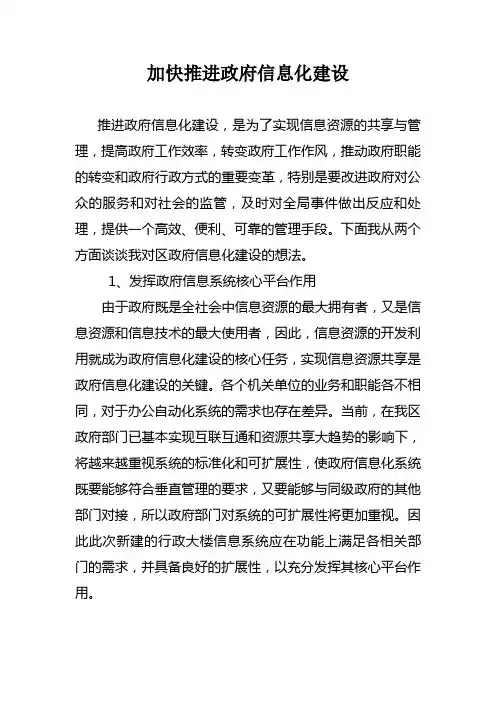 加快推进政府信息化建设

推进政府信息化建设，是为了实现信息资源的共享与管理，提高政府工作效率，转变政府工作作风，推动政府职能的转变和政府行政方式的重要变革，特别是要改进政府对公众的服务和对社会的监管，及时对全局事件做出反应和处理，提供一个高效、便利、可靠的管理手段。下面我从两个方面谈谈我对区政府信息化建设的想法。

1、发挥政府信息系统核心平台作用

由于政府既是全社会中信息资源的最大拥有者，又是信息资源和信息技术的最大使用者，因此，信息资源的开发利用就成为政府信息化建设的核心任务，实现信息资源共享是政府信息化建设的关键。各个机关单位的业务和职能各不相同，对于办公自动化系统的需求也存在差异。当前，在我区政府部门已基本实现互联互通和资源共享大趋势的影响下，将越来越重视系统的标准化和可扩展性，使政府信息化系统既要能够符合垂直管理的要求，又要能够与同级政府的其他部门对接，所以政府部门对系统的可扩展性将更加重视。因此此次新建的行政大楼信息系统应在功能上满足各相关部门的需求，并具备良好的扩展性，以充分发挥其核心平台作用。